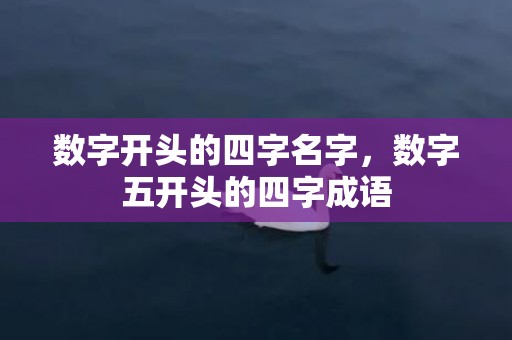 数字开头的四字名字，数字五开头的四字成语